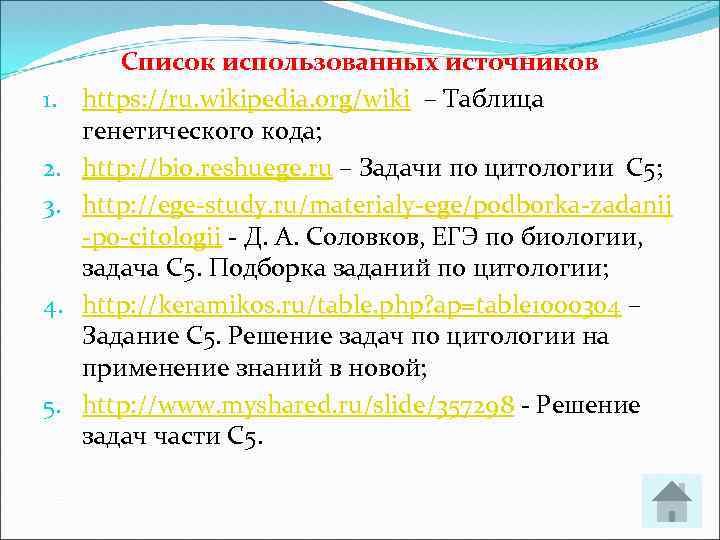 Список использованных источников

1. https://ru.wikipedia.org/wiki – Таблица генетического кода;
2. http://bio.reshuege.ru – Задачи по цитологии С5;
3. http://ege-study.ru/materialy-ege/podborka-zadanij-po-citologii - Д. А. Соловков, ЕГЭ по биологии, задача С5. Подборка заданий по цитологии;
4. http://keramikos.ru/table.php?ap=table1000304 – Задание С5. Решение задач по цитологии на применение знаний в новой;
5. http://www.myshared.ru/slide/357298 - Решение задач части С5.